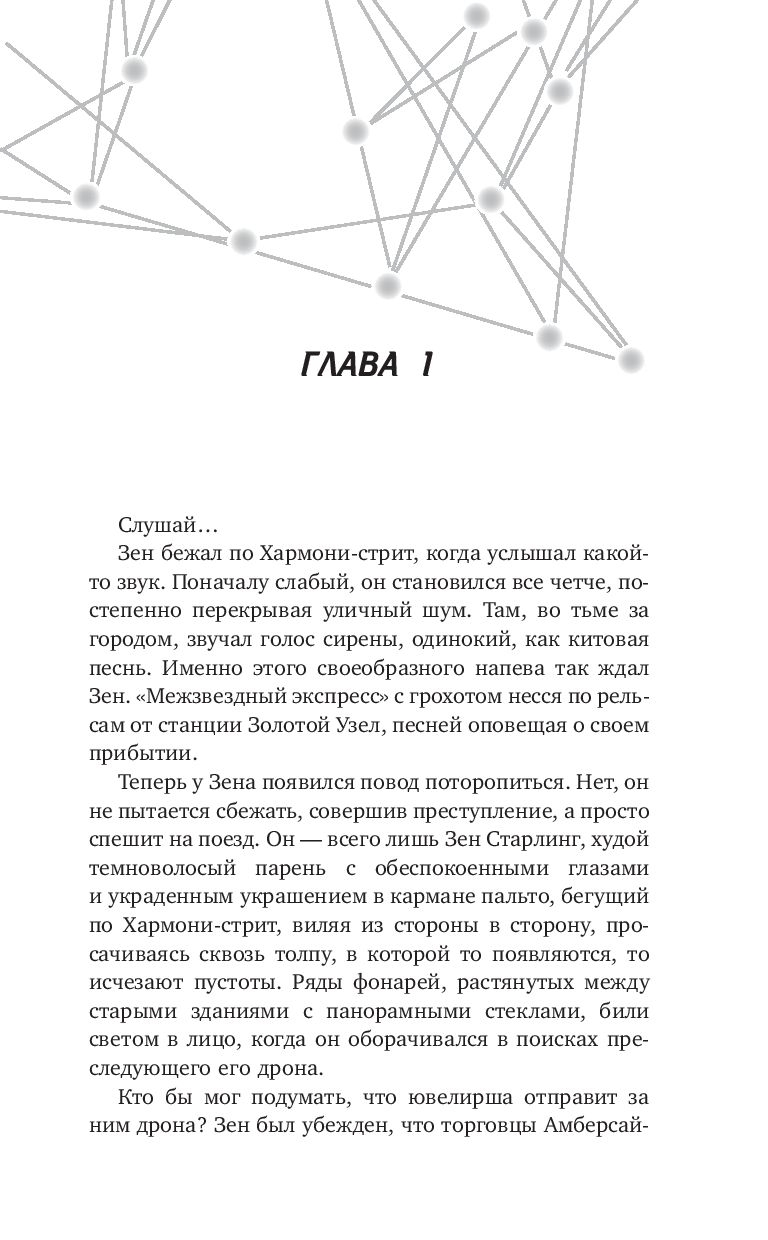 ГЛАВА 1

Слушай…

Зен бежал по Хармони-стрит, когда услышал какой-то звук. Поначалу слабый, он становился все четче, постепенно перекрывая уличный шум. Там, во тьме за городом, звучал голос сирены, одинокий, как китовая песнь. Именно этого своеобразного напева так ждал Зен. «Межзвездный экспресс» с грохотом несся по рельсам от станции Золотой Узел, песней оповещая о своем прибытии.

Теперь у Зена появился повод поторопиться. Нет, он не пытается сбежать, совершив преступление, а просто спешит на поезд. Он — всего лишь Зен Старлинг, худой темноволосый парень с обеспокоенными глазами и украденным украшением в кармане пальто, бегущий по Хармони-стрит, виляя из стороны в сторону, просачиваясь сквозь толпу, в которой то появляются, то исчезают пустоты. Ряды фонарей, растянутых между старыми зданиями с панорамными стеклами, били светом в лицо, когда он оборачивался в поисках преследующего его дрона.

Кто бы мог подумать, что ювелирша отправит за ним дрона? Зен был убежден, что торговцы Амберсай-